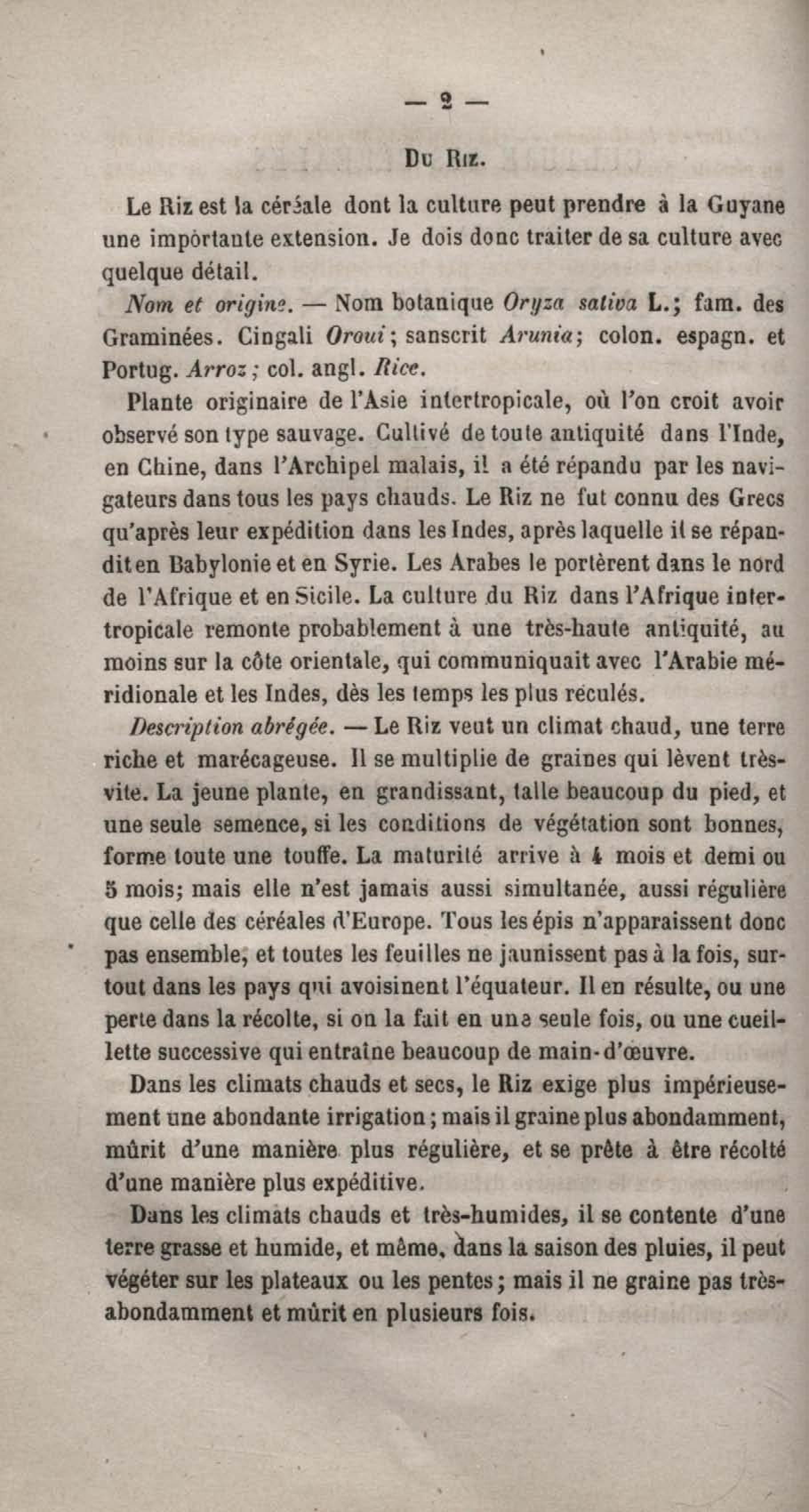 — 2 —

Du Riz.

Le Riz est la céréale dont la culture peut prendre à la Guyane une importante extension. Je dois donc traiter de sa culture avec quelque détail.

Nom et origine. — Nom botanique Oryza sativa L.; fam. des Graminées. Cingali Oroui; sanscrit Arunia; colon. espagn. et Portug. Arroz; col. angl. Rice.

Plante originaire de l'Asie intertropicale, où l'on croit avoir observé son type sauvage. Cultivé de toute antiquité dans l'Inde, en Chine, dans l'Archipel malais, il a été répandu par les navigateurs dans tous les pays chauds. Le Riz ne fut connu des Grecs qu'après leur expédition dans les Indes, après laquelle il se répandit en Babylonie et en Syrie. Les Arabes le portèrent dans le nord de l'Afrique et en Sicile. La culture du Riz dans l'Afrique intertropicale remonte probablement à une très-haute antiquité, au moins sur la côte orientale, qui communiquait avec l'Arabie méridionale et les Indes, dès les temps les plus reculés.

Description abrégée. — Le Riz veut un climat chaud, une terre riche et marécageuse. Il se multiplie de graines qui lèvent très-vite. La jeune plante, en grandissant, talle beaucoup du pied, et une seule semence, si les conditions de végétation sont bonnes, forme toute une touffe. La maturité arrive à 4 mois et demi ou 5 mois; mais elle n'est jamais aussi simultanée, aussi régulière que celle des céréales d'Europe. Tous les épis n'apparaissent donc pas ensemble, et toutes les feuilles ne jaunissent pas à la fois, surtout dans les pays qui avoisinent l'équateur. Il en résulte, ou une perte dans la récolte, si on la fait en une seule fois, ou une cueillette successive qui entraîne beaucoup de main-d'œuvre.

Dans les climats chauds et secs, le Riz exige plus impérieusement une abondante irrigation; mais il graine plus abondamment, mûrit d'une manière plus régulière, et se prête à être récolté d'une manière plus expéditive.

Dans les climats chauds et très-humides, il se contente d'une terre grasse et humide, et même, dans la saison des pluies, il peut végéter sur les plateaux ou les pentes; mais il ne graine pas très-abondamment et mûrit en plusieurs fois.